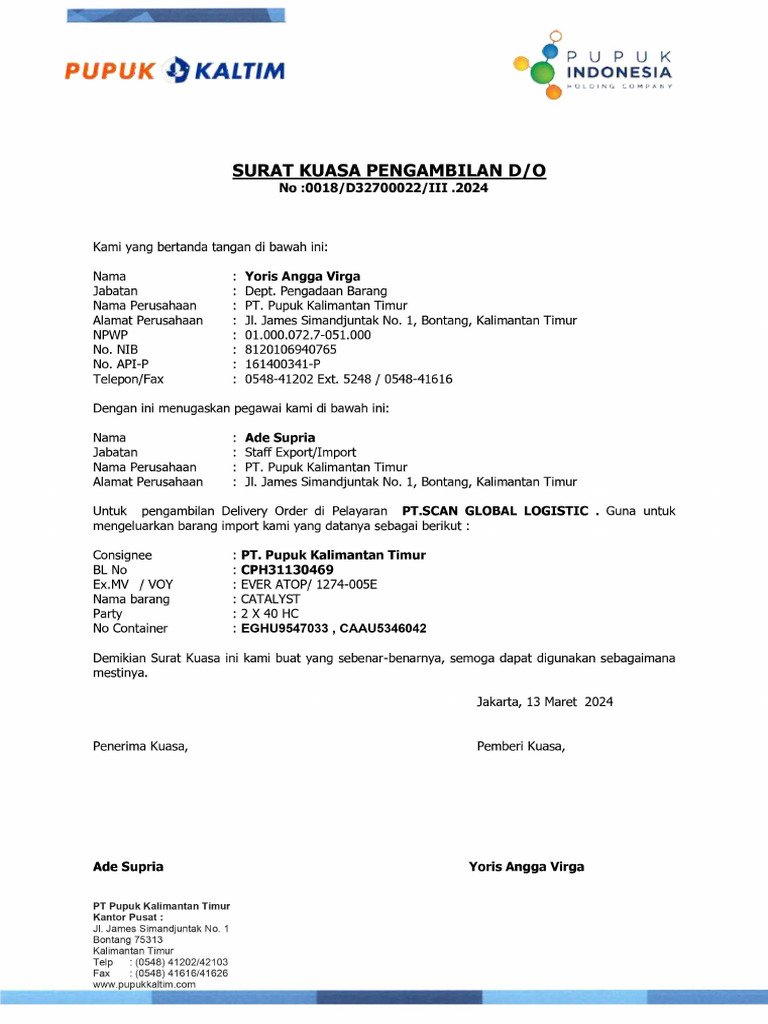 PUPUK KALTIM

PUPUK INDONESIA HOLDING COMPANY

SURAT KUASA PENGAMBILAN D/O
No :0018/D32700022/III .2024

Kami yang bertanda tangan di bawah ini:

Nama : Yoris Angga Virga
Jabatan : Dept. Pengadaan Barang
Nama Perusahaan : PT. Pupuk Kalimantan Timur
Alamat Perusahaan : Jl. James Simandjuntak No. 1, Bontang, Kalimantan Timur
NPWP : 01.000.072.7-051.000
No. NIB : 8120106940765
No. API-P : 161400341-P
Telepon/Fax : 0548-41202 Ext. 5248 / 0548-41616

Dengan ini menugaskan pegawai kami di bawah ini:

Nama : Ade Supria
Jabatan : Staff Export/Import
Nama Perusahaan : PT. Pupuk Kalimantan Timur
Alamat Perusahaan : Jl. James Simandjuntak No. 1, Bontang, Kalimantan Timur

Untuk pengambilan Delivery Order di Pelayaran PT.SCAN GLOBAL LOGISTIC . Guna untuk mengeluarkan barang import kami yang datanya sebagai berikut :

Consignee : PT. Pupuk Kalimantan Timur
BL No : CPH31130469
Ex.MV / VOY : EVER ATOP/ 1274-005E
Nama barang : CATALYST
Party : 2 X 40 HC
No Container : EGHU9547033 , CAAU5346042

Demikian Surat Kuasa ini kami buat yang sebenar-benarnya, semoga dapat digunakan sebagaimana mestinya.

Jakarta, 13 Maret 2024

Penerima Kuasa,

Pemberi Kuasa,

Ade Supria

Yoris Angga Virga

PT Pupuk Kalimantan Timur
Kantor Pusat :
Jl. James Simandjuntak No. 1
Bontang 75313
Kalimantan Timur
Telp : (0548) 41202/42103
Fax : (0548) 41616/41626
www.pupukkaltim.com